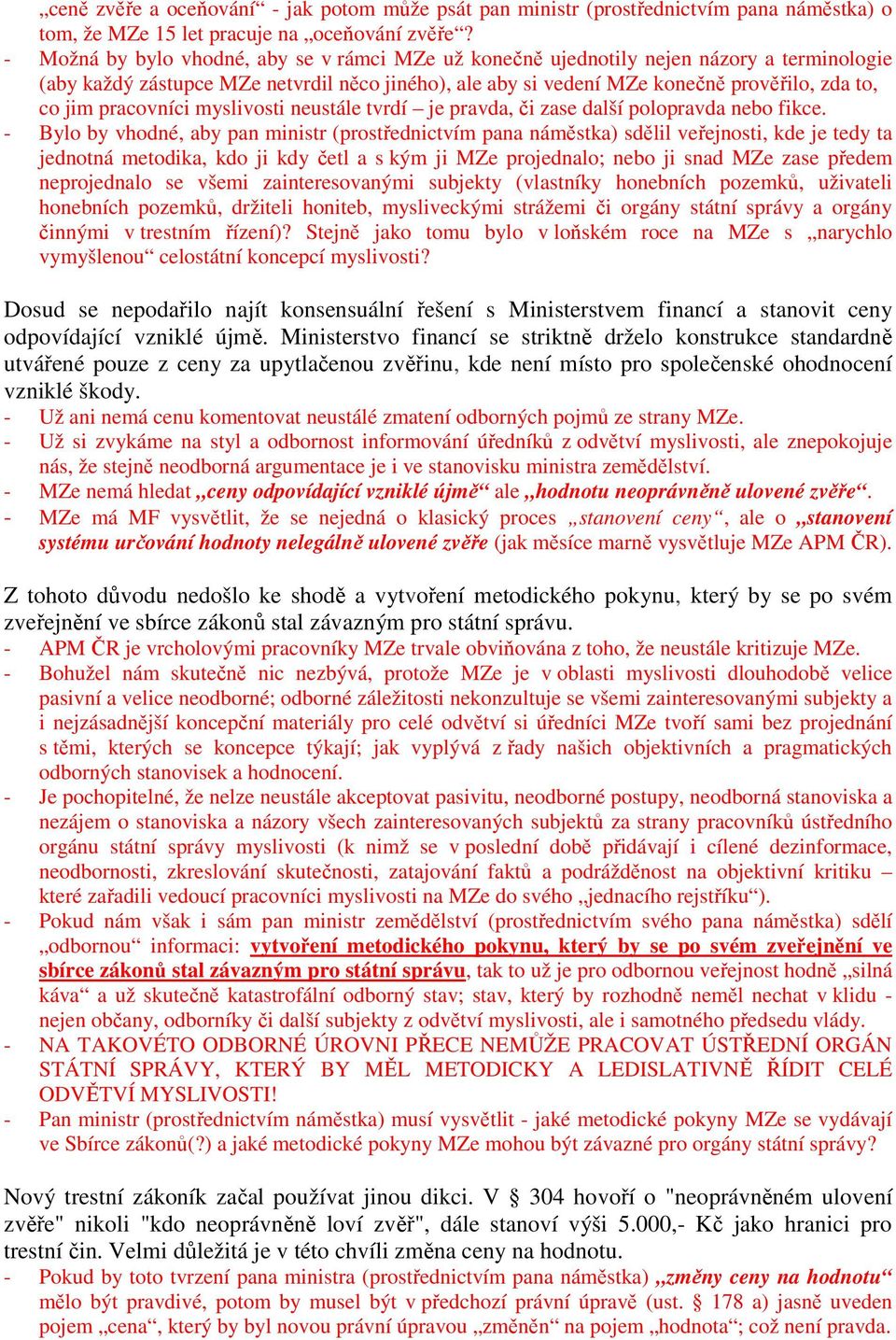 „ceně zvěře a oceňování“ - jak potom může psát pan ministr (prostřednictvím pana náměstka) o tom, že MZe 15 let pracuje na „oceňování zvěře“?
- Možná by bylo vhodné, aby se v rámci MZe už konečně ujednotily nejen názory a terminologie (aby každý zástupce MZe netvrdil něco jiného), ale aby si vedení MZe konečně prověřilo, zda to, co jim pracovníci myslivosti neustále tvrdí – je pravda, či zase další polopravda nebo fikce.
- Bylo by vhodné, aby pan ministr (prostřednictvím pana náměstka) sdělil veřejnosti, kde je tedy ta jednotná metodika, kdo ji kdy četl a s kým ji MZe projednalo; nebo ji snad MZe zase předem neprojednalo se všemi zainteresovanými subjekty (vlastníky honebních pozemků, uživateli honebních pozemků, držiteli honiteb, mysliveckými strážemi či orgány státní správy a orgány činnými v trestním řízení)? Stejně jako tomu bylo v loňském roce na MZe s „narychlo vymyšlenou“ celostátní koncepcí myslivosti?

Dosud se nepodařilo najít konsensuální řešení s Ministerstvem financí a stanovit ceny odpovídající vzniklé újmě. Ministerstvo financí se striktně drželo konstrukce standardně utvářené pouze z ceny za upytlačenou zvěřinu, kde není místo pro společenské ohodnocení vzniklé škody.
- Už ani nemá cenu komentovat neustálé zmatení odborných pojmů ze strany MZe.
- Už si zvykáme na styl a odbornost informování úředníků z odvětví myslivosti, ale znepokojuje nás, že stejně neodborná argumentace je i ve stanovisku ministra zemědělství.
- MZe nemá hledat „ceny odpovídající vzniklé újmě“ ale „hodnotu neoprávněně ulovené zvěře“.
- MZe má MF vysvětlit, že se nejedná o klasický proces „stanovení ceny“, ale o „stanovení systému určování hodnoty nelegálně ulovené zvěře (jak měsíce marně vysvětluje MZe APM ČR).

Z tohoto důvodu nedošlo ke shodě a vytvoření metodického pokynu, který by se po svém zveřejnění ve sbírce zákonů stal závazným pro státní správu.
- APM ČR je vrcholovými pracovníky MZe trvale obviňována z toho, že neustále kritizuje MZe.
- Bohužel nám skutečně nic nezbývá, protože MZe je v oblasti myslivosti dlouhodobě velice pasivní a velice neodborné; odborné záležitosti nekonzultuje se všemi zainteresovanými subjekty a i nejzásadnější koncepční materiály pro celé odvětví si úředníci MZe tvoří sami bez projednání s těmi, kterých se koncepce týkají; jak vyplývá z řady našich objektivních a pragmatických odborných stanovisek a hodnocení.
- Je pochopitelné, že nelze neustále akceptovat pasivitu, neodborné postupy, neodborná stanoviska a nezájem o stanoviska a názory všech zainteresovaných subjektů za strany pracovníků ústředního orgánu státní správy myslivosti (k nimž se v poslední době přidávají i cílené dezinformace, neodbornosti, zkreslování skutečnosti, zatajování faktů a podrážděnost na objektivní kritiku – které zařadili vedoucí pracovníci myslivosti na MZe do svého „jednacího rejstříku“).
- Pokud nám však i sám pan ministr zemědělství (prostřednictvím svého pana náměstka) sdělí „odbornou“ informaci: vytvoření metodického pokynu, který by se po svém zveřejnění ve sbírce zákonů stal závazným pro státní správu, tak to už je pro odbornou veřejnost hodně „silná káva“ a už skutečně katastrofální odborný stav; stav, který by rozhodně neměl nechat v klidu - nejen občany, odborníky či další subjekty z odvětví myslivosti, ale i samotného předsedu vlády.
- NA TAKOVÉTO ODBORNÉ ÚROVNI PŘECE NEMŮŽE PRACOVAT ÚSTŘEDNÍ ORGÁN STÁTNÍ SPRÁVY, KTERÝ BY MĚL METODICKY A LEDISLATIVNĚ ŘÍDIT CELÉ ODVĚTVÍ MYSLIVOSTI!
- Pan ministr (prostřednictvím náměstka) musí vysvětlit - jaké metodické pokyny MZe se vydávají ve Sbírce zákonů(?) a jaké metodické pokyny MZe mohou být závazné pro orgány státní správy?

Nový trestní zákoník začal používat jinou dikci. V § 304 hovoří o "neoprávněném ulovení zvěře" nikoli "kdo neoprávněně loví zvěř", dále stanoví výši 5.000,- Kč jako hranici pro trestní čin. Velmi důležitá je v této chvíli změna ceny na hodnotu.
- Pokud by toto tvrzení pana ministra (prostřednictvím pana náměstka) „změny ceny na hodnotu“ mělo být pravdivé, potom by musel být v předchozí právní úpravě (ust. § 178 a) jasně uveden pojem „cena“, který by byl novou právní úpravou „změněn“ na pojem „hodnota“; což není pravda.